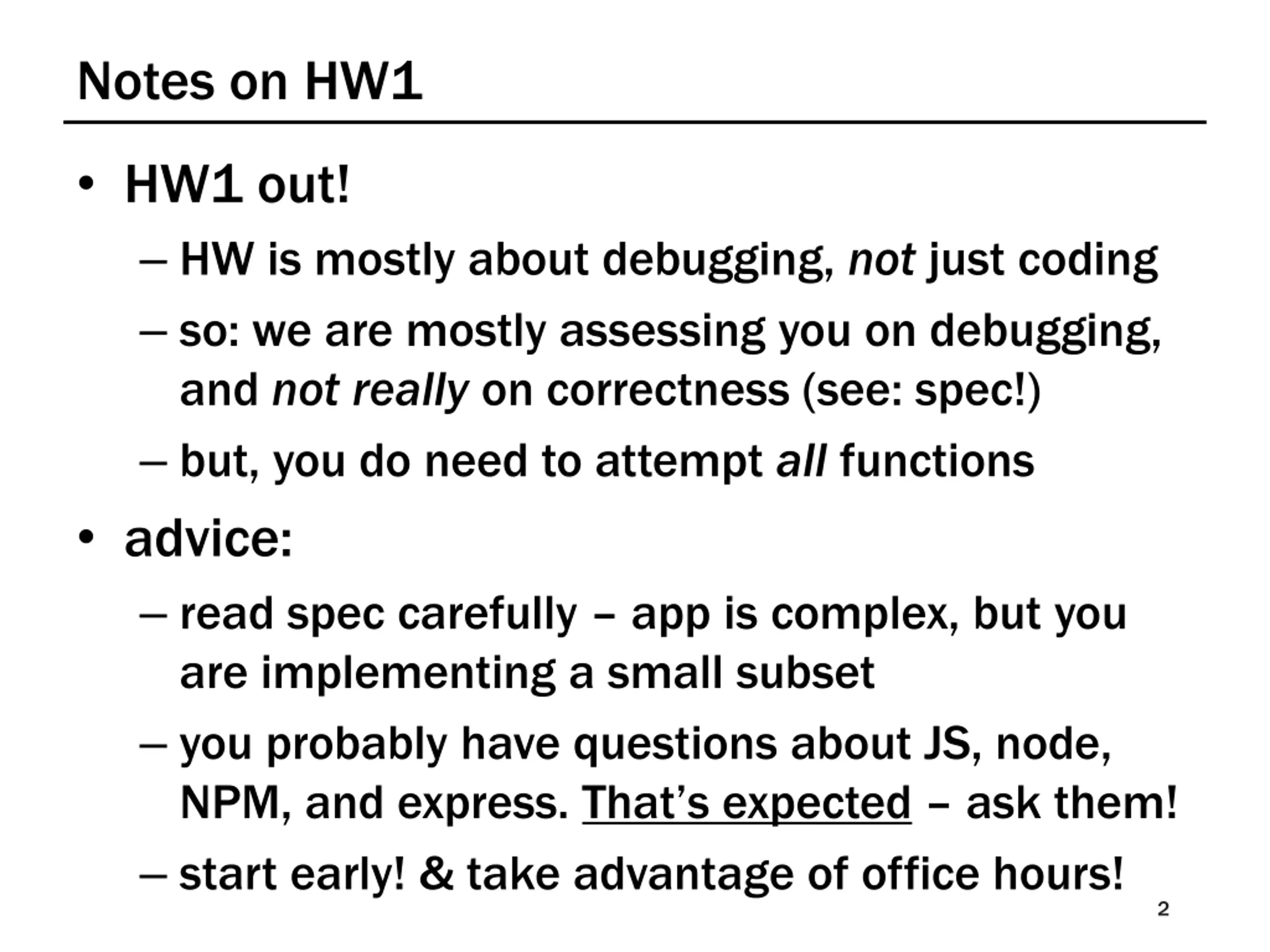 Notes on HW1

• HW1 out!
  – HW is mostly about debugging, not just coding
  – so: we are mostly assessing you on debugging, and not really on correctness (see: spec!)
  – but, you do need to attempt all functions

• advice:
  – read spec carefully – app is complex, but you are implementing a small subset
  – you probably have questions about JS, node, NPM, and express. That's expected – ask them!
  – start early! & take advantage of office hours!

2